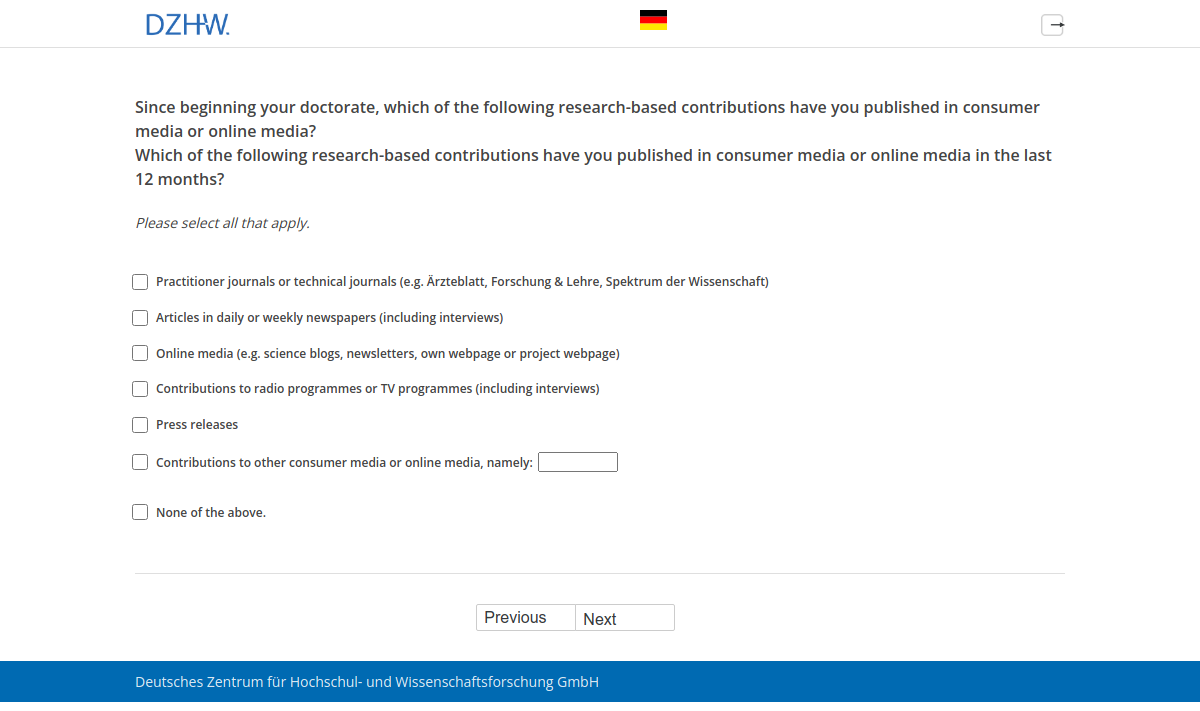 DZHW.

Since beginning your doctorate, which of the following research-based contributions have you published in consumer media or online media?
Which of the following research-based contributions have you published in consumer media or online media in the last 12 months?

Please select all that apply.

Practitioner journals or technical journals (e.g. Ärzteblatt, Forschung & Lehre, Spektrum der Wissenschaft)

Articles in daily or weekly newspapers (including interviews)

Online media (e.g. science blogs, newsletters, own webpage or project webpage)

Contributions to radio programmes or TV programmes (including interviews)

Press releases

Contributions to other consumer media or online media, namely:

None of the above.

Previous Next

Deutsches Zentrum für Hochschul- und Wissenschaftsforschung GmbH